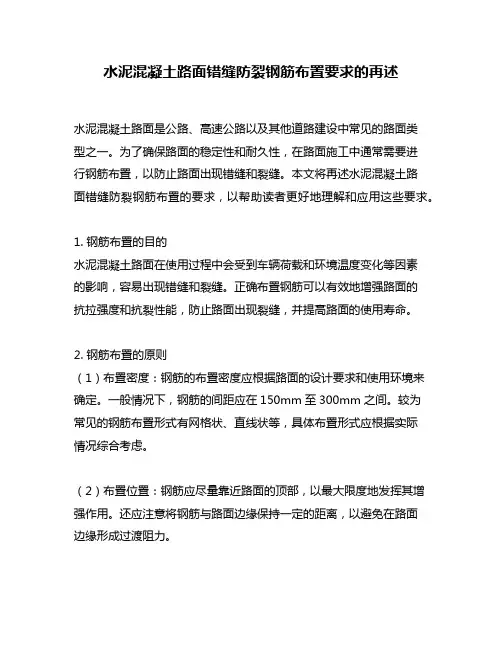 水泥混凝土路面错缝防裂钢筋布置要求的再述

水泥混凝土路面是公路、高速公路以及其他道路建设中常见的路面类型之一。为了确保路面的稳定性和耐久性，在路面施工中通常需要进行钢筋布置，以防止路面出现错缝和裂缝。本文将再述水泥混凝土路面错缝防裂钢筋布置的要求，以帮助读者更好地理解和应用这些要求。

1. 钢筋布置的目的
水泥混凝土路面在使用过程中会受到车辆荷载和环境温度变化等因素的影响，容易出现错缝和裂缝。正确布置钢筋可以有效地增强路面的抗拉强度和抗裂性能，防止路面出现裂缝，并提高路面的使用寿命。

2. 钢筋布置的原则
（1）布置密度：钢筋的布置密度应根据路面的设计要求和使用环境来确定。一般情况下，钢筋的间距应在 150mm 至 300mm 之间。较为常见的钢筋布置形式有网格状、直线状等，具体布置形式应根据实际情况综合考虑。

（2）布置位置：钢筋应尽量靠近路面的顶部，以最大限度地发挥其增强作用。还应注意将钢筋与路面边缘保持一定的距离，以避免在路面边缘形成过渡阻力。